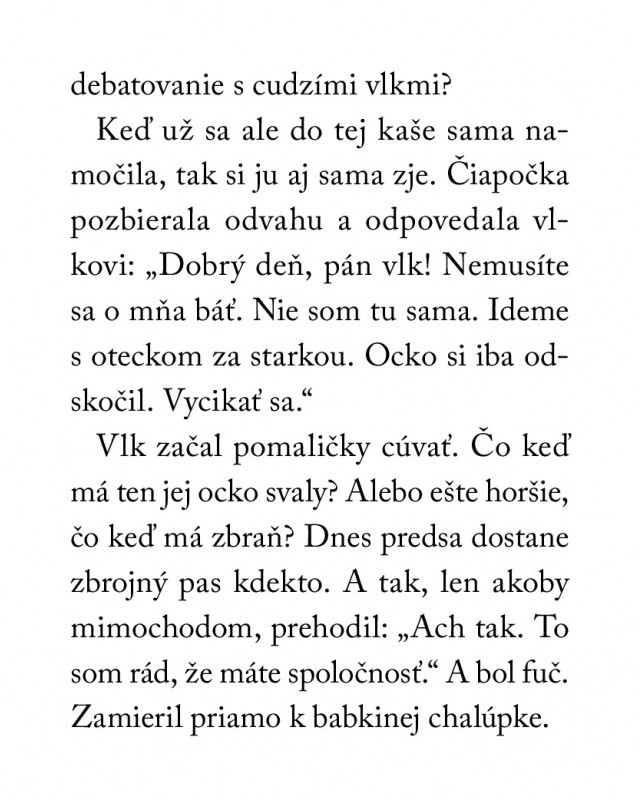 debatovanie s cudzími vlkmi?

Keď už sa ale do tej kaše sama namočila, tak si ju aj sama zje. Čiapočka pozbierala odvahu a odpovedala vlkovi: „Dobrý deň, pán vlk! Nemusíte sa o mňa báť. Nie som tu sama. Ideme s oteckom za starkou. Ocko si iba odskočil. Vycikať sa.“

Vlk začal pomaličky cúvať. Čo keď má ten jej ocko svaly? Alebo ešte horšie, čo keď má zbraň? Dnes predsa dostane zbrojný pas kdekto. A tak, len akoby mimochodom, prehodil: „Ach tak. To som rád, že máte spoločnosť.“ A bol fuč. Zamieril priamo k babkinej chalúpke.